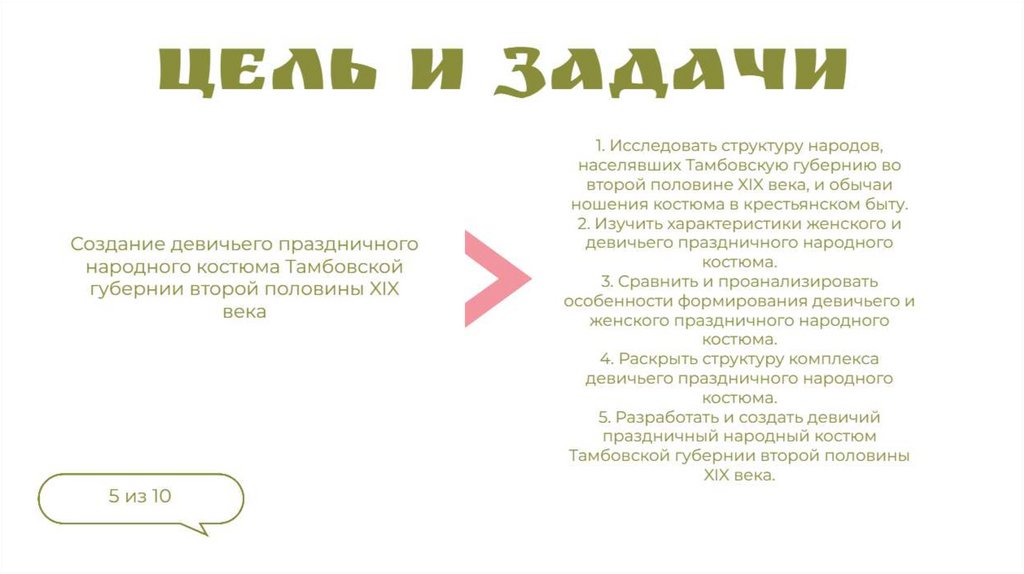 ЦЕЛЬ И ЗАДАЧИ

Создание девичьего праздничного народного костюма Тамбовской губернии второй половины XIX века

1. Исследовать структуру народов, населявших Тамбовскую губернию во второй половине XIX века, и обычаи ношения костюма в крестьянском быту.
2. Изучить характеристики женского и девичьего праздничного народного костюма.
3. Сравнить и проанализировать особенности формирования девичьего и женского праздничного народного костюма.
4. Раскрыть структуру комплекса девичьего праздничного народного костюма.
5. Разработать и создать девичий праздничный народный костюм Тамбовской губернии второй половины XIX века.

5 из 10